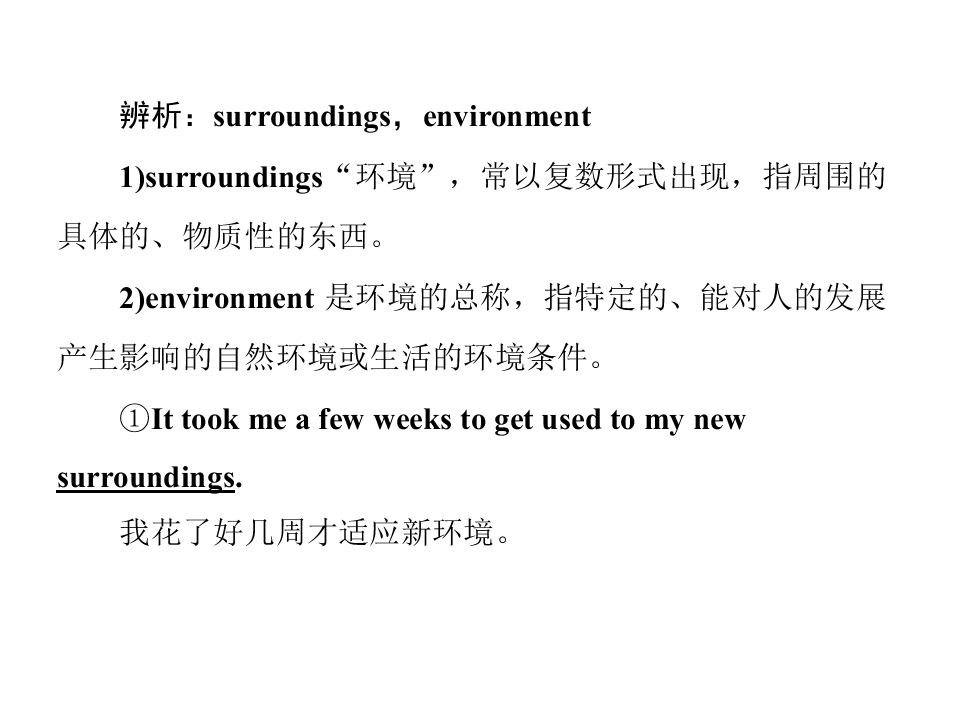 辨析：surroundings，environment

1)surroundings“环境”，常以复数形式出现，指周围的具体的、物质性的东西。

2)environment是环境的总称，指特定的、能对人的发展产生影响的自然环境或生活的环境条件。

①It took me a few weeks to get used to my new surroundings.

我花了好几周才适应新环境。